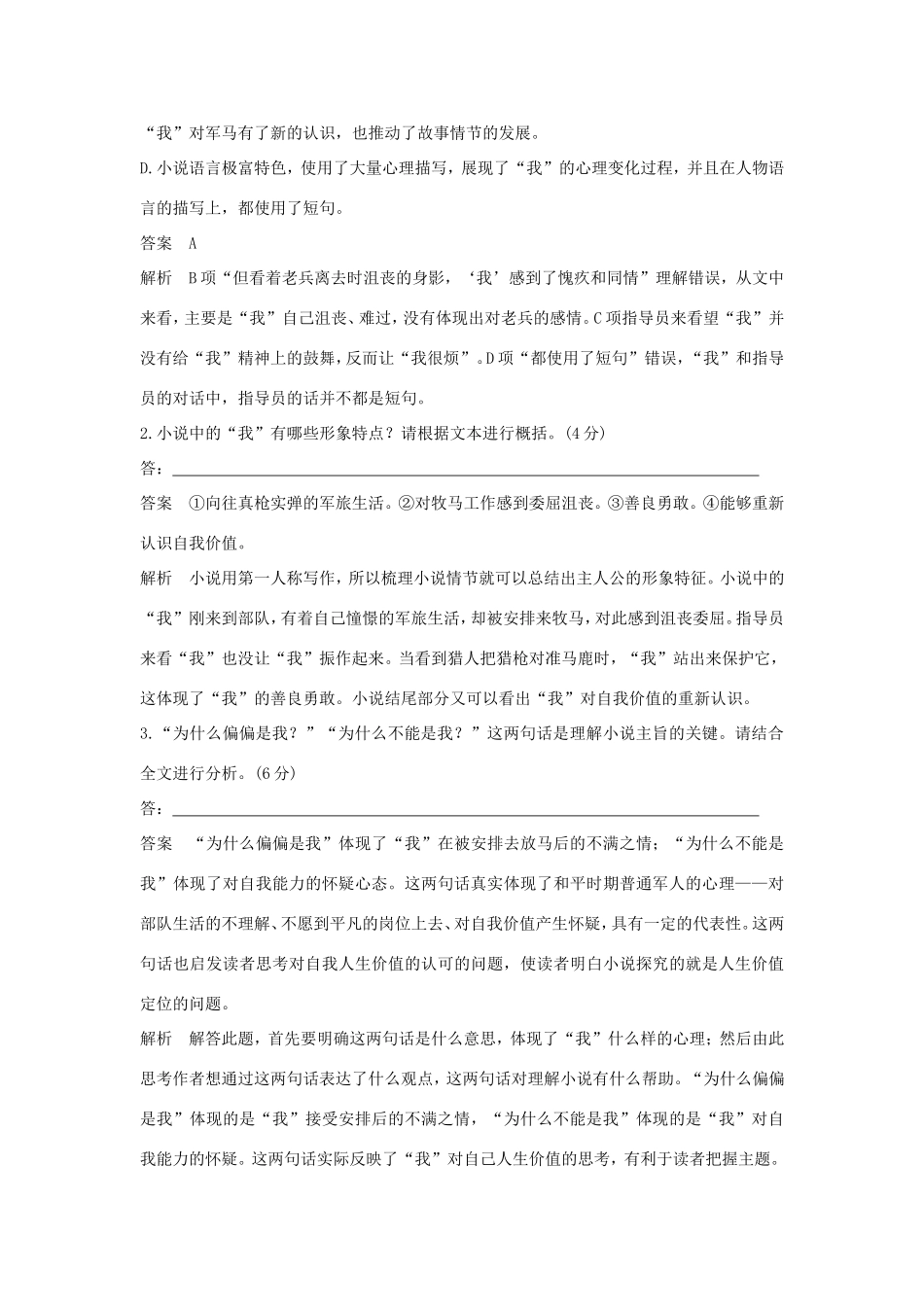 “我”对军马有了新的认识，也推动了故事情节的发展。

D.小说语言极富特色，使用了大量心理描写，展现了“我”的心理变化过程，并且在人物语言的描写上，都使用了短句。

答案　A

解析　B项“但看着老兵离去时沮丧的身影，‘我’感到了愧疚和同情”理解错误，从文中来看，主要是“我”自己沮丧、难过，没有体现出对老兵的感情。C项指导员来看望“我”并没有给“我”精神上的鼓舞，反而让“我很烦”。D项“都使用了短句”错误，“我”和指导员的对话中，指导员的话并不都是短句。

2.小说中的“我”有哪些形象特点？请根据文本进行概括。(4分)

答：

答案　①向往真枪实弹的军旅生活。②对牧马工作感到委屈沮丧。③善良勇敢。④能够重新认识自我价值。

解析　小说用第一人称写作，所以梳理小说情节就可以总结出主人公的形象特征。小说中的“我”刚来到部队，有着自己憧憬的军旅生活，却被安排来牧马，对此感到沮丧委屈。指导员来看“我”也没让“我”振作起来。当看到猎人把猎枪对准马鹿时，“我”站出来保护它，这体现了“我”的善良勇敢。小说结尾部分又可以看出“我”对自我价值的重新认识。

3.“为什么偏偏是我？”“为什么不能是我？”这两句话是理解小说主旨的关键。请结合全文进行分析。(6分)

答：

答案　“为什么偏偏是我”体现了“我”在被安排去放马后的不满之情；“为什么不能是我”体现了对自我能力的怀疑心态。这两句话真实体现了和平时期普通军人的心理——对部队生活的不理解、不愿到平凡的岗位上去、对自我价值产生怀疑，具有一定的代表性。这两句话也启发读者思考对自我人生价值的认可的问题，使读者明白小说探究的就是人生价值定位的问题。

解析　解答此题，首先要明确这两句话是什么意思，体现了“我”什么样的心理；然后由此思考作者想通过这两句话表达了什么观点，这两句话对理解小说有什么帮助。“为什么偏偏是我”体现的是“我”接受安排后的不满之情，“为什么不能是我”体现的是“我”对自我能力的怀疑。这两句话实际反映了“我”对自己人生价值的思考，有利于读者把握主题。